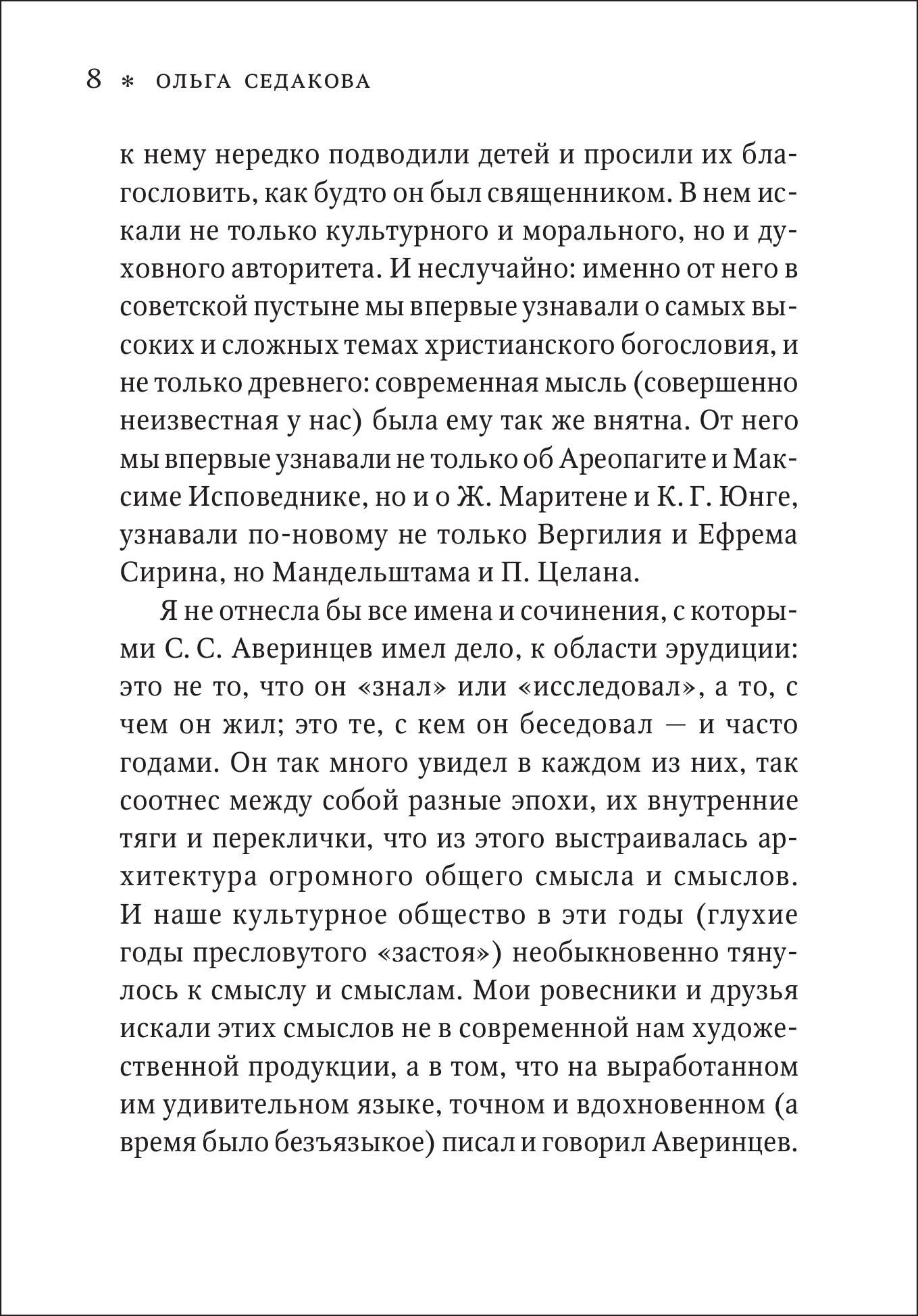 8 * ОЛЬГА СЕДАКОВА

к нему нередко подводили детей и просили их благословить, как будто он был священником. В нем искали не только культурного и морального, но и духовного авторитета. И неслучайно: именно от него в советской пустыне мы впервые узнавали о самых высоких и сложных темах христианского богословия, и не только древнего: современная мысль (совершенно неизвестная у нас) была ему так же внятна. От него мы впервые узнавали не только об Ареопагите и Максиме Исповеднике, но и о Ж. Маритене и К. Г. Юнге, узнавали по-новому не только Вергилия и Ефрема Сирина, но Мандельштама и П. Целана.

Я не отнесла бы все имена и сочинения, с которыми С. С. Аверинцев имел дело, к области эрудиции: это не то, что он «знал» или «исследовал», а то, с чем он жил; это те, с кем он беседовал — и часто годами. Он так много увидел в каждом из них, так соотнес между собой разные эпохи, их внутренние тяги и переклички, что из этого выстраивалась архитектура огромного общего смысла и смыслов. И наше культурное общество в эти годы (глухие годы пресловутого «застоя») необыкновенно тянулось к смыслу и смыслам. Мои ровесники и друзья искали этих смыслов не в современной нам художественной продукции, а в том, что на выработанном им удивительном языке, точном и вдохновенном (а время было безъязыкое) писал и говорил Аверинцев.